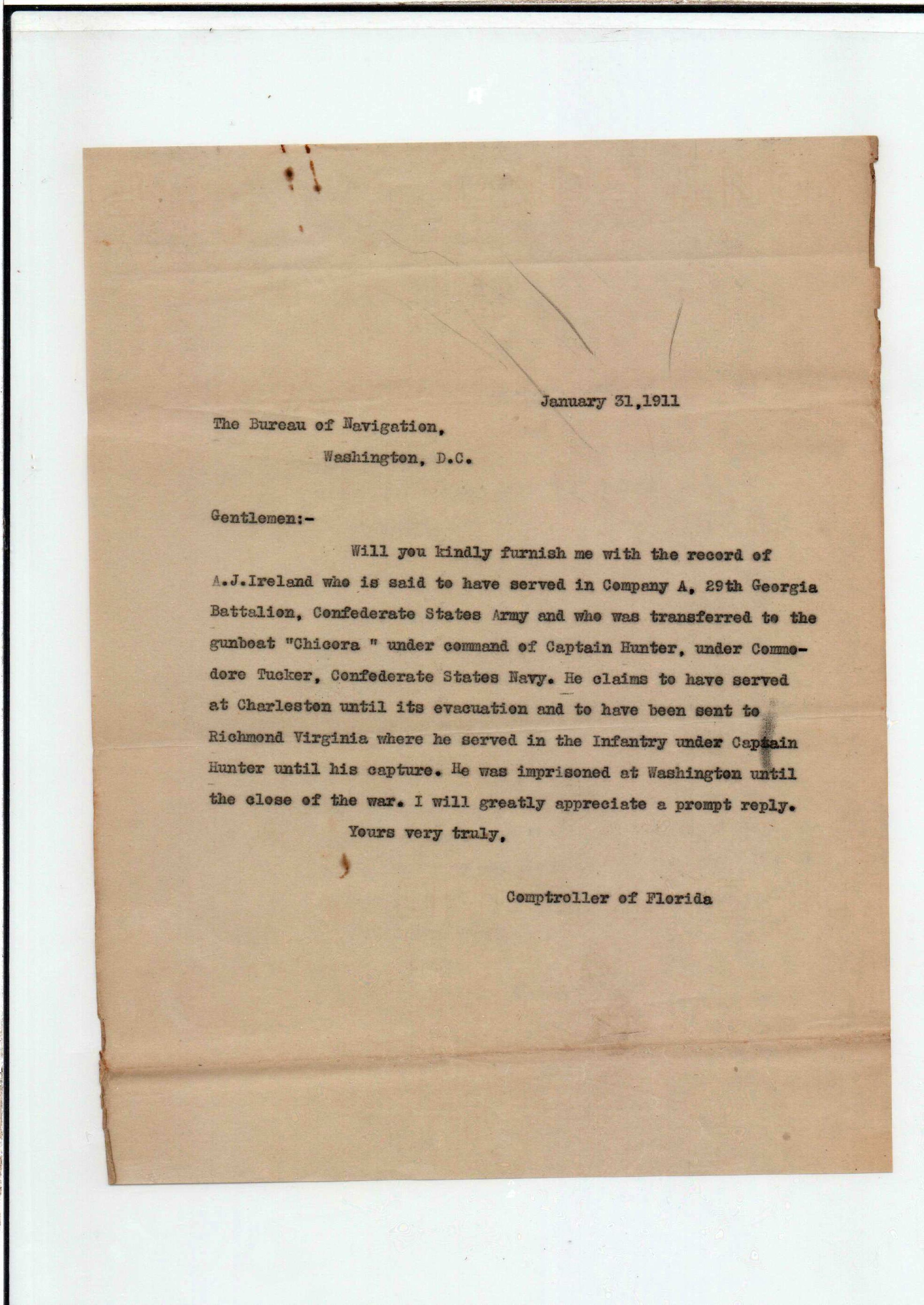 January 31,1911

The Bureau of Navigation,

Washington, D.C.

Gentlemen:-

Will you kindly furnish me with the record of A.J.Ireland who is said to have served in Company A, 29th Georgia Battalion, Confederate States Army and who was transferred to the gunboat "Chicora " under command of Captain Hunter, under Commodore Tucker, Confederate States Navy. He claims to have served at Charleston until its evacuation and to have been sent to Richmond Virginia where he served in the Infantry under Captain Hunter until his capture. He was imprisoned at Washington until the close of the war. I will greatly appreciate a prompt reply.

Yours very truly,

Comptroller of Florida